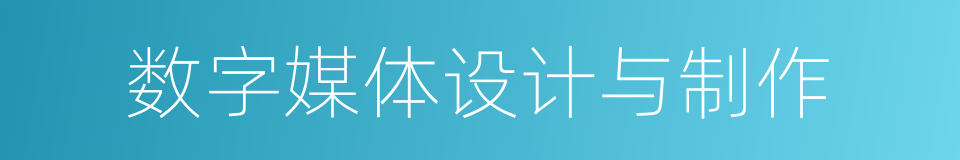 数字媒体设计与制作